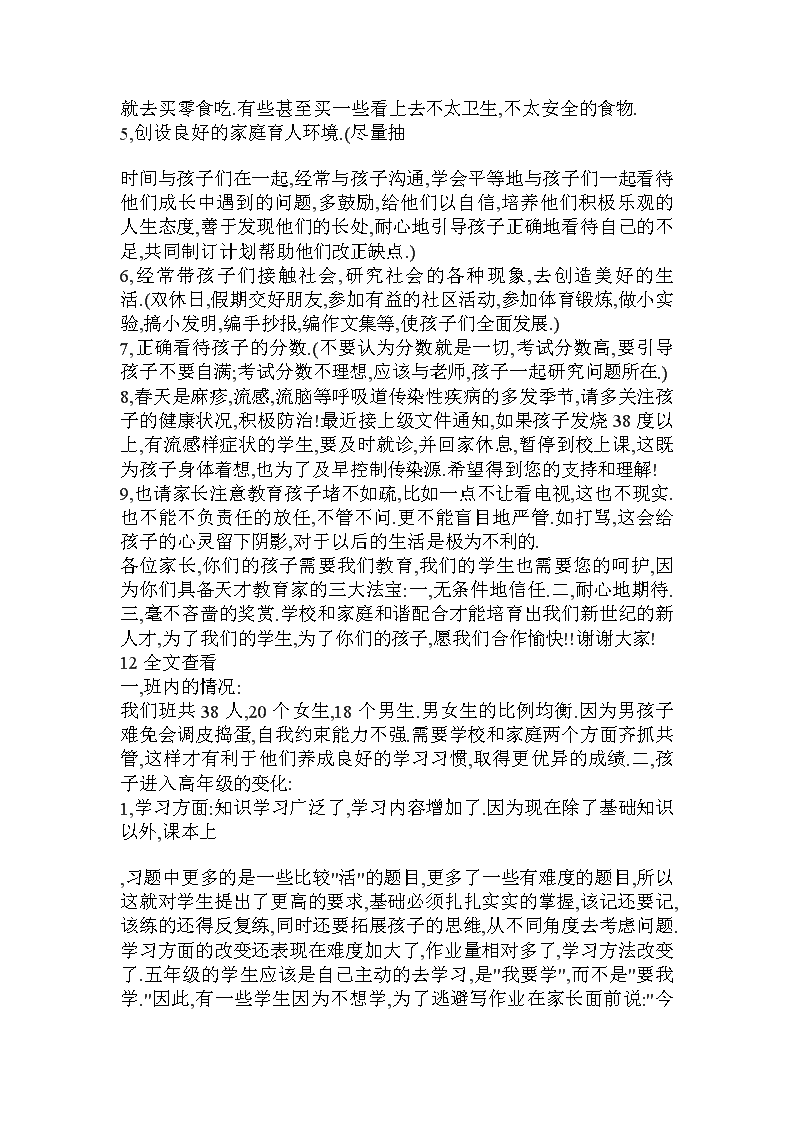 就去买零食吃.有些甚至买一些看上去不太卫生,不太安全的食物.
5,创设良好的家庭育人环境.(尽量抽

时间与孩子们在一起,经常与孩子沟通,学会平等地与孩子们一起看待他们成长中遇到的问题,多鼓励,给他们以自信,培养他们积极乐观的人生态度,善于发现他们的长处,耐心地引导孩子正确地看待自己的不足,共同制订计划帮助他们改正缺点.)
6,经常带孩子们接触社会,研究社会的各种现象,去创造美好的生活.(双休日,假期交好朋友,参加有益的社区活动,参加体育锻炼,做小实验,搞小发明,编手抄报,编作文集等,使孩子们全面发展.)
7,正确看待孩子的分数.(不要认为分数就是一切,考试分数高,要引导孩子不要自满;考试分数不理想,应该与老师,孩子一起研究问题所在.)
8,春天是麻疹,流感,流脑等呼吸道传染性疾病的多发季节,请多关注孩子的健康状况,积极防治!最近接上级文件通知,如果孩子发烧 38 度以上,有流感样症状的学生,要及时就诊,并回家休息,暂停到校上课,这既为孩子身体着想,也为了及早控制传染源.希望得到您的支持和理解!
9,也请家长注意教育孩子堵不如疏,比如一点不让看电视,这也不现实.也不能不负责任的放任,不管不问.更不能盲目地严管.如打骂,这会给孩子的心灵留下阴影,对于以后的生活是极为不利的.
各位家长,你们的孩子需要我们教育,我们的学生也需要您的呵护,因为你们具备天才教育家的三大法宝:一,无条件地信任.二,耐心地期待.三,毫不吝啬的奖赏.学校和家庭和谐配合才能培育出我们新世纪的新人才,为了我们的学生,为了你们的孩子,愿我们合作愉快!!谢谢大家!
12 全文查看
一,班内的情况:
我们班共 38 人,20 个女生,18 个男生.男女生的比例均衡.因为男孩子难免会调皮捣蛋,自我约束能力不强.需要学校和家庭两个方面齐抓共管,这样才有利于他们养成良好的学习习惯,取得更优异的成绩.二,孩子进入高年级的变化:
1,学习方面:知识学习广泛了,学习内容增加了.因为现在除了基础知识以外,课本上

,习题中更多的是一些比较"活"的题目,更多了一些有难度的题目,所以这就对学生提出了更高的要求,基础必须扎扎实实的掌握,该记还要记,该练的还得反复练,同时还要拓展孩子的思维,从不同角度去考虑问题.学习方面的改变还表现在难度加大了,作业量相对多了,学习方法改变了.五年级的学生应该是自己主动的去学习,是"我要学",而不是"要我学."因此,有一些学生因为不想学,为了逃避写作业在家长面前说:"今